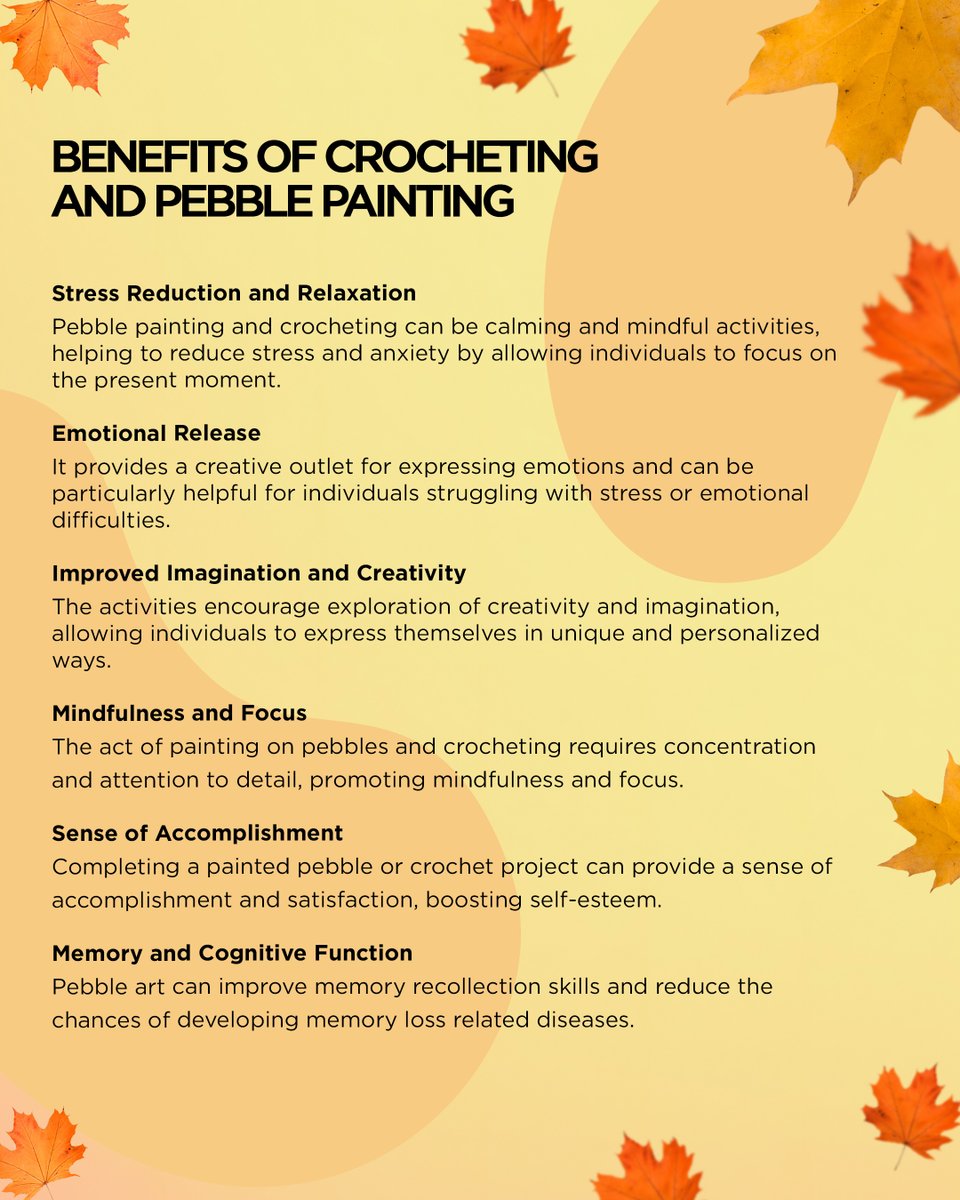 BENEFITS OF CROCHETING AND PEBBLE PAINTING

Stress Reduction and Relaxation
Pebble painting and crocheting can be calming and mindful activities, helping to reduce stress and anxiety by allowing individuals to focus on the present moment.

Emotional Release
It provides a creative outlet for expressing emotions and can be particularly helpful for individuals struggling with stress or emotional difficulties.

Improved Imagination and Creativity
The activities encourage exploration of creativity and imagination, allowing individuals to express themselves in unique and personalized ways.

Mindfulness and Focus
The act of painting on pebbles and crocheting requires concentration and attention to detail, promoting mindfulness and focus.

Sense of Accomplishment
Completing a painted pebble or crochet project can provide a sense of accomplishment and satisfaction, boosting self-esteem.

Memory and Cognitive Function
Pebble art can improve memory recollection skills and reduce the chances of developing memory loss related diseases.